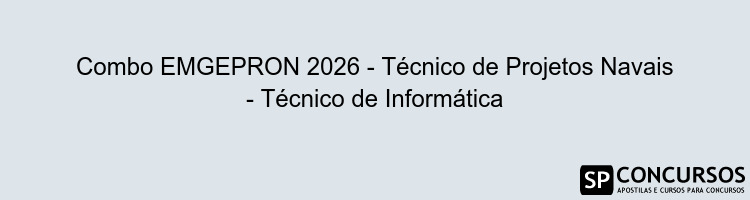 Combo EMGEPRON 2026 - Técnico de Projetos Navais - Técnico de Informática

SP CONCURSOS
APOSTILAS E CURSOS PARA CONCURSOS